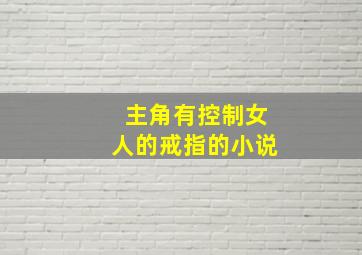 主角有控制女人的戒指的小说